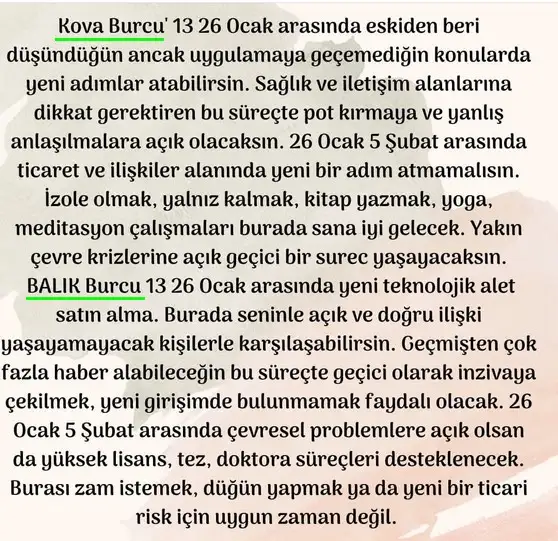 Kova Burcu' 13 26 Ocak arasında eskiden beri düşündüğün ancak uygulamaya geçemediğin konularda yeni adımlar atabilirsin. Sağlık ve iletişim alanlarına dikkat gerektiren bu süreçte pot kırmaya ve yanlış anlaşılmalara açık olacaksın. 26 Ocak 5 Şubat arasında ticaret ve ilişkiler alanında yeni bir adım atmamalısın. İzole olmak, yalnız kalmak, kitap yazmak, yoga, meditasyon çalışmaları burada sana iyi gelecek. Yakın çevre krizlerine açık geçici bir surec yaşayacaksın. BALIK Burcu 13 26 Ocak arasında yeni teknolojik alet satın alma. Burada seninle açık ve doğru ilişki yaşayamayacak kişilerle karşılaşabilirsin. Geçmişten çok fazla haber alabileceğin bu süreçte geçici olarak inzivaya çekilmek, yeni girişimde bulunmamak faydalı olacak. 26 Ocak 5 Şubat arasında çevresel problemlere açık olsan da yüksek lisans, tez, doktora süreçleri desteklenecek. Burası zam istemek, düğün yapmak ya da yeni bir ticari risk için uygun zaman değil.